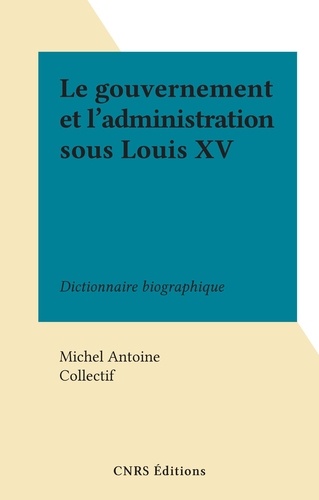 Le gouvernement et l’administration sous Louis XV

Dictionnaire biographique

Michel Antoine
Collectif

CNRS Éditions